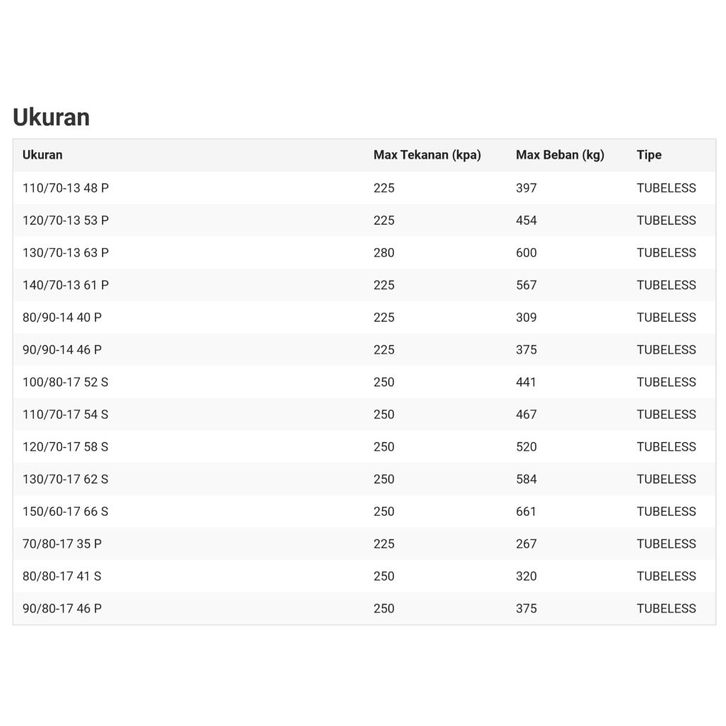 Ukuran

| Ukuran | Max Tekanan (kpa) | Max Beban (kg) | Tipe |
|---|---|---|---|
| 110/70-13 48 P | 225 | 397 | TUBELESS |
| 120/70-13 53 P | 225 | 454 | TUBELESS |
| 130/70-13 63 P | 280 | 600 | TUBELESS |
| 140/70-13 61 P | 225 | 567 | TUBELESS |
| 80/90-14 40 P | 225 | 309 | TUBELESS |
| 90/90-14 46 P | 225 | 375 | TUBELESS |
| 100/80-17 52 S | 250 | 441 | TUBELESS |
| 110/70-17 54 S | 250 | 467 | TUBELESS |
| 120/70-17 58 S | 250 | 520 | TUBELESS |
| 130/70-17 62 S | 250 | 584 | TUBELESS |
| 150/60-17 66 S | 250 | 661 | TUBELESS |
| 70/80-17 35 P | 225 | 267 | TUBELESS |
| 80/80-17 41 S | 250 | 320 | TUBELESS |
| 90/80-17 46 P | 250 | 375 | TUBELESS |